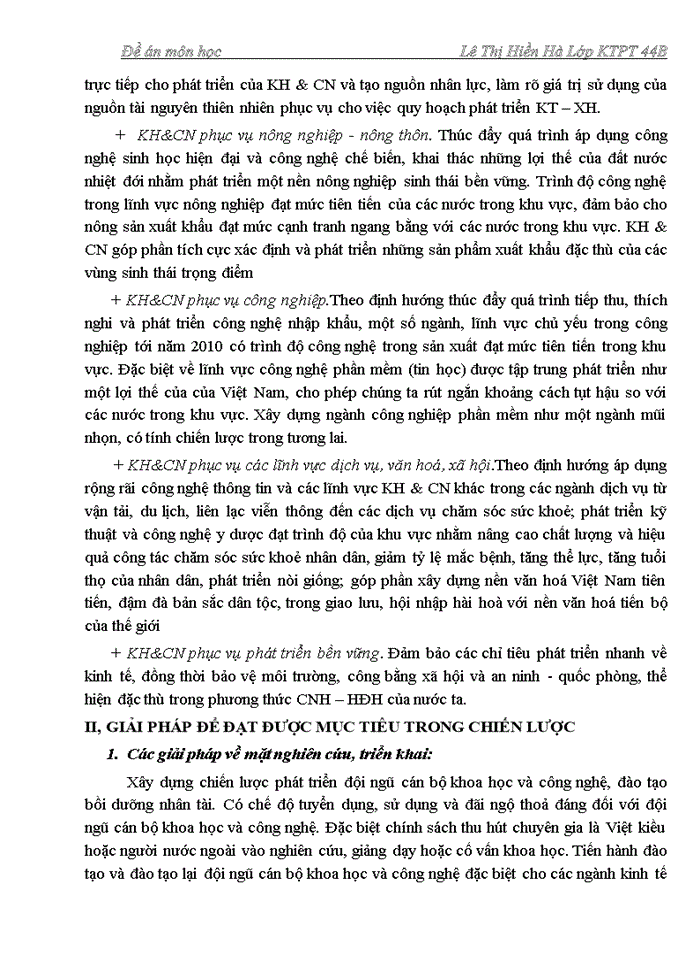 Đề án môn học Lê Thị Hiền Hà Lớp KTPT 44B

trực tiếp cho phát triển của KH & CN và tạo nguồn nhân lực, làm rõ giá trị sử dụng của nguồn tài nguyên thiên nhiên phục vụ cho việc quy hoạch phát triển KT – XH.

+ KH&CN phục vụ nông nghiệp - nông thôn. Thúc đẩy quá trình áp dụng công nghệ sinh học hiện đại và công nghệ chế biến, khai thác những lợi thế của đất nước nhiệt đới nhằm phát triển một nền nông nghiệp sinh thái bền vững. Trình độ công nghệ trong lĩnh vực nông nghiệp đạt mức tiên tiến của các nước trong khu vực, đảm bảo cho nông sản xuất khẩu đạt mức cạnh tranh ngang bằng với các nước trong khu vực. KH & CN góp phần tích cực xác định và phát triển những sản phẩm xuất khẩu đặc thù của các vùng sinh thái trọng điểm

+ KH&CN phục vụ công nghiệp.Theo định hướng thúc đẩy quá trình tiếp thu, thích nghi và phát triển công nghệ nhập khẩu, một số ngành, lĩnh vực chủ yếu trong công nghiệp tới năm 2010 có trình độ công nghệ trong sản xuất đạt mức tiên tiến trong khu vực. Đặc biệt về lĩnh vực công nghệ phần mềm (tin học) được tập trung phát triển như một lợi thế của của Việt Nam, cho phép chúng ta rút ngắn khoảng cách tụt hậu so với các nước trong khu vực. Xây dựng ngành công nghiệp phần mềm như một ngành mũi nhọn, có tính chiến lược trong tương lai.

+ KH&CN phục vụ các lĩnh vực dịch vụ, văn hoá, xã hội.Theo định hướng áp dụng rộng rãi công nghệ thông tin và các lĩnh vực KH & CN khác trong các ngành dịch vụ từ vận tải, du lịch, liên lạc viễn thông đến các dịch vụ chăm sóc sức khoẻ; phát triển kỹ thuật và công nghệ y dược đạt trình độ của khu vực nhằm nâng cao chất lượng và hiệu quả công tác chăm sóc sức khoẻ nhân dân, giảm tỷ lệ mắc bệnh, tăng thể lực, tăng tuổi thọ của nhân dân, phát triển nòi giống; góp phần xây dựng nền văn hoá Việt Nam tiên tiến, đậm đà bản sắc dân tộc, trong giao lưu, hội nhập hài hoà với nền văn hoá tiến bộ của thế giới

+ KH&CN phục vụ phát triển bền vững. Đảm bảo các chỉ tiêu phát triển nhanh về kinh tế, đồng thời bảo vệ môi trường, công bằng xã hội và an ninh - quốc phòng, thể hiện đặc thù trong phương thức CNH – HĐH của nước ta.

II, GIẢI PHÁP ĐỂ ĐẠT ĐƯỢC MỤC TIÊU TRONG CHIẾN LƯỢC

1. Các giải pháp về mặt nghiên cứu, triển khai:

Xây dựng chiến lược phát triển đội ngũ cán bộ khoa học và công nghệ, đào tạo bồi dưỡng nhân tài. Có chế độ tuyển dụng, sử dụng và đãi ngộ thoả đáng đối với đội ngũ cán bộ khoa học và công nghệ. Đặc biệt chính sách thu hút chuyên gia là Việt kiều hoặc người nước ngoài vào nghiên cứu, giảng dạy hoặc cố vấn khoa học. Tiến hành đào tạo và đào tạo lại đội ngũ cán bộ khoa học và công nghệ đặc biệt cho các ngành kinh tế